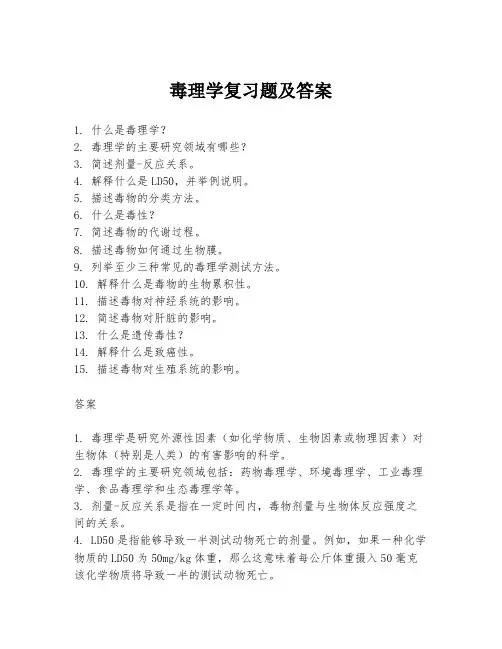 毒理学复习题及答案

1. 什么是毒理学？
2. 毒理学的主要研究领域有哪些？
3. 简述剂量-反应关系。
4. 解释什么是LD50，并举例说明。
5. 描述毒物的分类方法。
6. 什么是毒性？
7. 简述毒物的代谢过程。
8. 描述毒物如何通过生物膜。
9. 列举至少三种常见的毒理学测试方法。
10. 解释什么是毒物的生物累积性。
11. 描述毒物对神经系统的影响。
12. 简述毒物对肝脏的影响。
13. 什么是遗传毒性？
14. 解释什么是致癌性。
15. 描述毒物对生殖系统的影响。

答案

1. 毒理学是研究外源性因素（如化学物质、生物因素或物理因素）对生物体（特别是人类）的有害影响的科学。
2. 毒理学的主要研究领域包括：药物毒理学、环境毒理学、工业毒理学、食品毒理学和生态毒理学等。
3. 剂量-反应关系是指在一定时间内，毒物剂量与生物体反应强度之间的关系。
4. LD50是指能够导致一半测试动物死亡的剂量。例如，如果一种化学物质的LD50为50mg/kg体重，那么这意味着每公斤体重摄入50毫克该化学物质将导致一半的测试动物死亡。